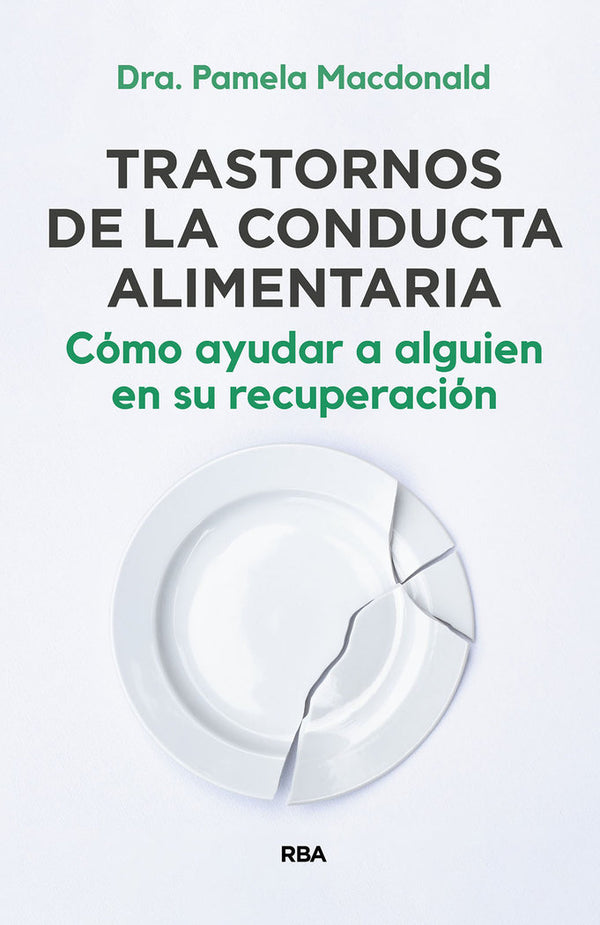 Dra. Pamela Macdonald

TRASTORNOS DE LA CONDUCTA ALIMENTARIA

Cómo ayudar a alguien en su recuperación

RBA